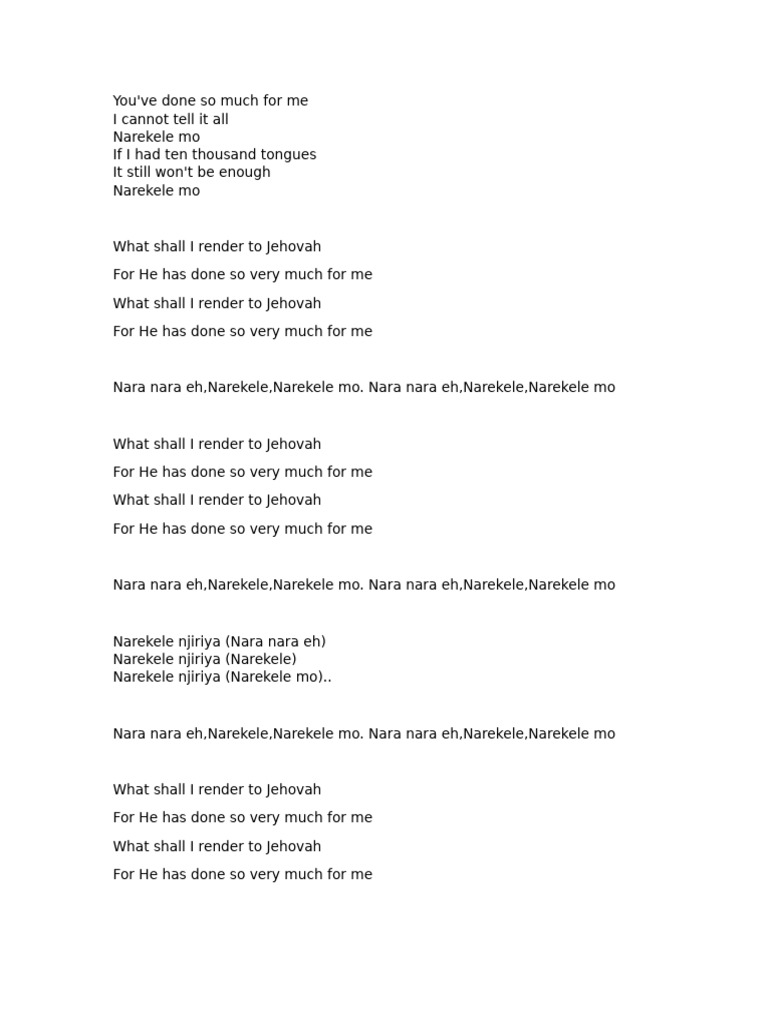 You've done so much for me
I cannot tell it all
Narekele mo
If I had ten thousand tongues
It still won't be enough
Narekele mo

What shall I render to Jehovah

For He has done so very much for me

What shall I render to Jehovah

For He has done so very much for me

Nara nara eh,Narekele,Narekele mo. Nara nara eh,Narekele,Narekele mo

What shall I render to Jehovah

For He has done so very much for me

What shall I render to Jehovah

For He has done so very much for me

Nara nara eh,Narekele,Narekele mo. Nara nara eh,Narekele,Narekele mo

Narekele njiriya (Nara nara eh)
Narekele njiriya (Narekele)
Narekele njiriya (Narekele mo)..

Nara nara eh,Narekele,Narekele mo. Nara nara eh,Narekele,Narekele mo

What shall I render to Jehovah

For He has done so very much for me

What shall I render to Jehovah

For He has done so very much for me